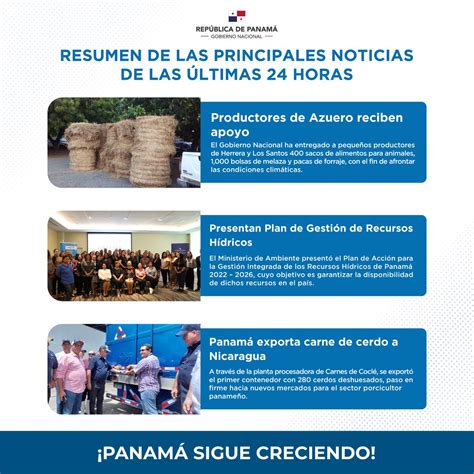 REPÚBLICA DE PANAMÁ
GOBIERNO NACIONAL

RESUMEN DE LAS PRINCIPALES NOTICIAS DE LAS ÚLTIMAS 24 HORAS

Productores de Azuero reciben apoyo

El Gobierno Nacional ha entregado a pequeños productores de Herrera y Los Santos 400 sacos de alimentos para animales, 1,000 bolsas de melaza y pacas de forraje, con el fin de afrontar las condiciones climáticas.

Presentan Plan de Gestión de Recursos Hídricos

El Ministerio de Ambiente presentó el Plan de Acción para la Gestión Integrada de los Recursos Hídricos de Panamá 2022 - 2026, cuyo objetivo es garantizar la disponibilidad de dichos recursos en el país.

Panamá exporta carne de cerdo a Nicaragua

A través de la planta procesadora de Carnes de Coclé, se exportó el primer contenedor con 280 cerdos deshuesados, paso en firme hacia nuevos mercados para el sector porcicultor panameño.

¡PANAMÁ SIGUE CRECIENDO!